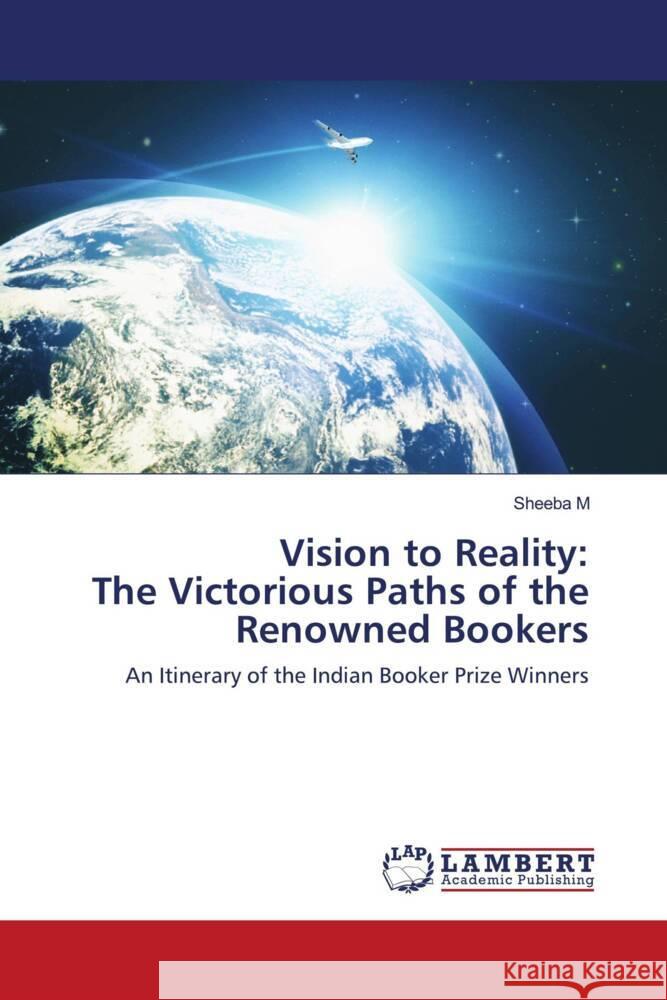 Sheeba M

Vision to Reality: The Victorious Paths of the Renowned Bookers

An Itinerary of the Indian Booker Prize Winners

LAP LAMBERT Academic Publishing